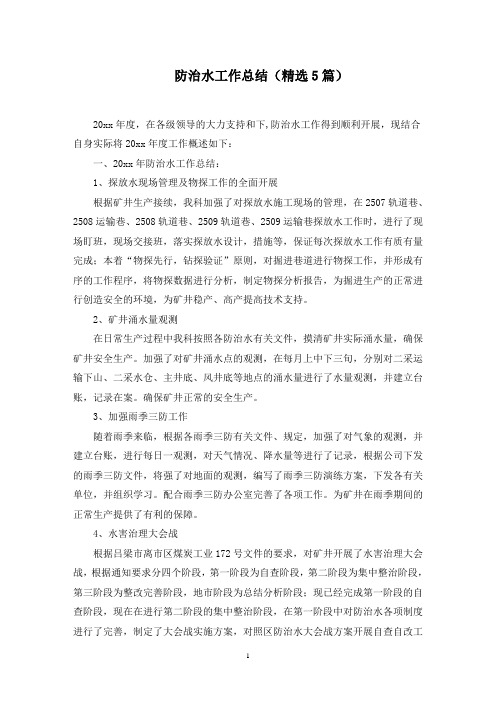 防治水工作总结（精选5篇）

20xx年度，在各级领导的大力支持和下,防治水工作得到顺利开展，现结合自身实际将20xx年度工作概述如下：

一、20xx年防治水工作总结：

1、探放水现场管理及物探工作的全面开展

根据矿井生产接续，我科加强了对探放水施工现场的管理，在2507轨道巷、2508运输巷、2508轨道巷、2509轨道巷、2509运输巷探放水工作时，进行了现场盯班，现场交接班，落实探放水设计，措施等，保证每次探放水工作有质有量完成；本着“物探先行，钻探验证”原则，对掘进巷道进行物探工作，并形成有序的工作程序，将物探数据进行分析，制定物探分析报告，为掘进生产的正常进行创造安全的环境，为矿井稳产、高产提高技术支持。

2、矿井涌水量观测

在日常生产过程中我科按照各防治水有关文件，摸清矿井实际涌水量，确保矿井安全生产。加强了对矿井涌水点的观测，在每月上中下三旬，分别对二采运输下山、二采水仓、主井底、风井底等地点的涌水量进行了水量观测，并建立台账，记录在案。确保矿井正常的安全生产。

3、加强雨季三防工作

随着雨季来临，根据各雨季三防有关文件、规定，加强了对气象的观测，并建立台账，进行每日一观测，对天气情况、降水量等进行了记录，根据公司下发的雨季三防文件，将强了对地面的观测，编写了雨季三防演练方案，下发各有关单位，并组织学习。配合雨季三防办公室完善了各项工作。为矿井在雨季期间的正常生产提供了有利的保障。

4、水害治理大会战

根据吕梁市离市区煤炭工业172号文件的要求，对矿井开展了水害治理大会战，根据通知要求分四个阶段，第一阶段为自查阶段，第二阶段为集中整治阶段，第三阶段为整改完善阶段，地市阶段为总结分析阶段；现已经完成第一阶段的自查阶段，现在在进行第二阶段的集中整治阶段，在第一阶段中对防治水各项制度进行了完善，制定了大会战实施方案，对照区防治水大会战方案开展自查自改工

1